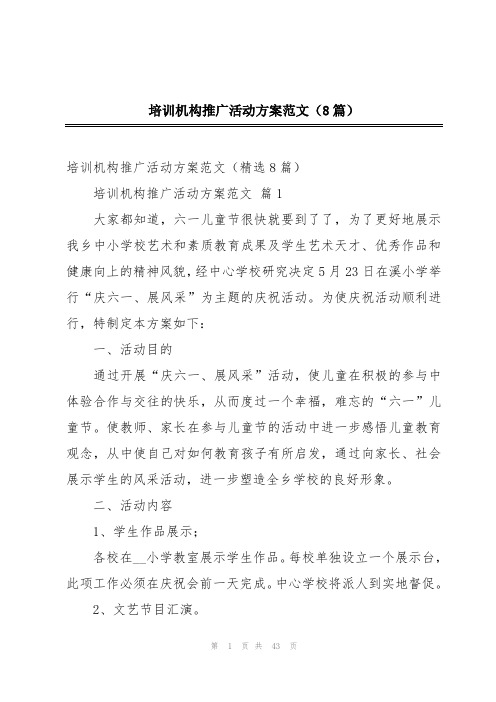 培训机构推广活动方案范文（8篇）

培训机构推广活动方案范文（精选8篇）

培训机构推广活动方案范文 篇1

大家都知道，六一儿童节很快就要到了了，为了更好地展示我乡中小学校艺术和素质教育成果及学生艺术天才、优秀作品和健康向上的精神风貌，经中心学校研究决定5月23日在溪小学举行“庆六一、展风采”为主题的庆祝活动。为使庆祝活动顺利进行，特制定本方案如下：

一、活动目的

通过开展“庆六一、展风采”活动，使儿童在积极的参与中体验合作与交往的快乐，从而度过一个幸福，难忘的“六一”儿童节。使教师、家长在参与儿童节的活动中进一步感悟儿童教育观念，从中使自己对如何教育孩子有所启发，通过向家长、社会展示学生的风采活动，进一步塑造全乡学校的良好形象。

二、活动内容

1、学生作品展示；

各校在__小学教室展示学生作品。每校单独设立一个展示台，此项工作必须在庆祝会前一天完成。中心学校将派人到实地督促。

2、文艺节目汇演。

第 1 页 共 43 页